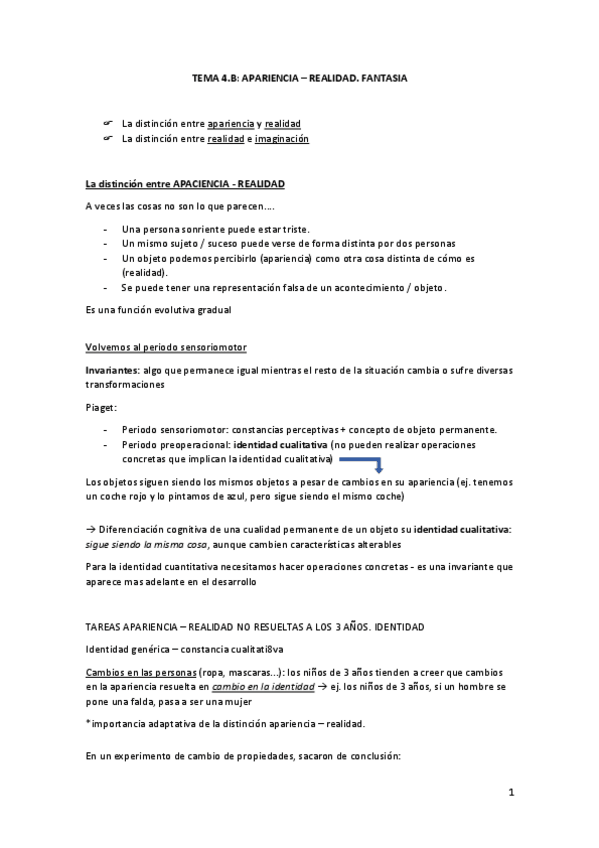 TEMA 4.B: APARIENCIA – REALIDAD. FANTASIA

☞ La distinción entre apariencia y realidad
☞ La distinción entre realidad e imaginación

La distinción entre APACIENCIA - REALIDAD

A veces las cosas no son lo que parecen….

- Una persona sonriente puede estar triste.
- Un mismo sujeto / suceso puede verse de forma distinta por dos personas
- Un objeto podemos percibirlo (apariencia) como otra cosa distinta de cómo es (realidad).
- Se puede tener una representación falsa de un acontecimiento / objeto.

Es una función evolutiva gradual

Volvemos al periodo sensoriomotor

Invariantes: algo que permanece igual mientras el resto de la situación cambia o sufre diversas transformaciones

Piaget:

- Periodo sensoriomotor: constancias perceptivas + concepto de objeto permanente.
- Periodo preoperacional: identidad cualitativa (no pueden realizar operaciones concretas que implican la identidad cualitativa)

Los objetos siguen siendo los mismos objetos a pesar de cambios en su apariencia (ej. tenemos un coche rojo y lo pintamos de azul, pero sigue siendo el mismo coche)

→ Diferenciación cognitiva de una cualidad permanente de un objeto su identidad cualitativa: sigue siendo la misma cosa, aunque cambien características alterables

Para la identidad cuantitativa necesitamos hacer operaciones concretas - es una invariante que aparece mas adelante en el desarrollo

TAREAS APARIENCIA – REALIDAD NO RESUELTAS A LOS 3 AÑOS. IDENTIDAD

Identidad genérica – constancia cualitati8va

Cambios en las personas (ropa, mascaras…): los niños de 3 años tienden a creer que cambios en la apariencia resuelta en cambio en la identidad → ej. los niños de 3 años, si un hombre se pone una falda, pasa a ser una mujer

* importancia adaptativa de la distinción apariencia – realidad.

En un experimento de cambio de propiedades, sacaron de conclusión:

1